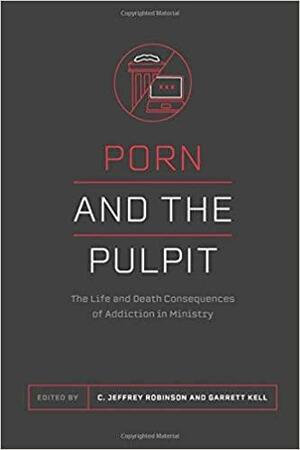 Copyrighted Material

PORN

AND THE

PULPIT

The Life and Death Consequences of Addiction in Ministry

EDITED BY C. JEFFREY ROBINSON AND GARRETT KELL

Copyrighted Material